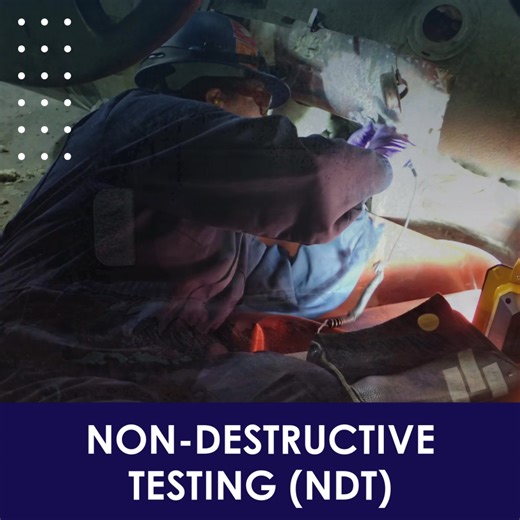 NON-DESTRUCTIVE TESTING (NDT)